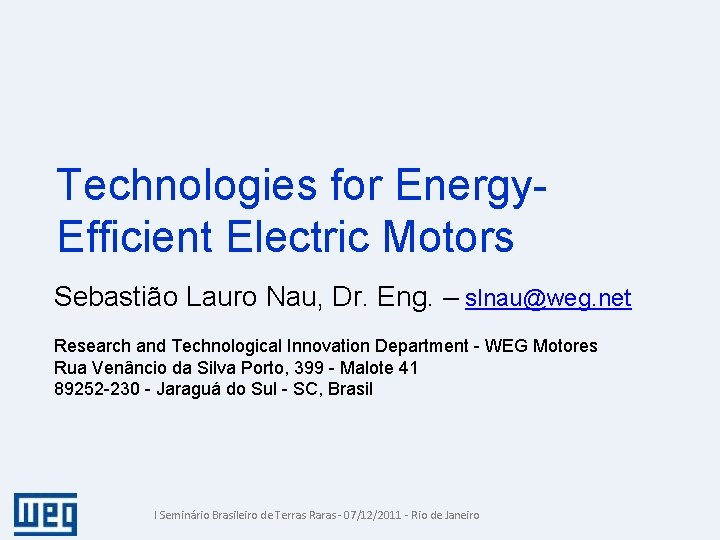 Technologies for Energy-Efficient Electric Motors

Sebastião Lauro Nau, Dr. Eng. – slnau@weg.net

Research and Technological Innovation Department - WEG Motores
Rua Venâncio da Silva Porto, 399 - Malote 41
89252-230 - Jaraguá do Sul - SC, Brasil

WEG

I Seminário Brasileiro de Terras Raras - 07/12/2011 - Rio de Janeiro